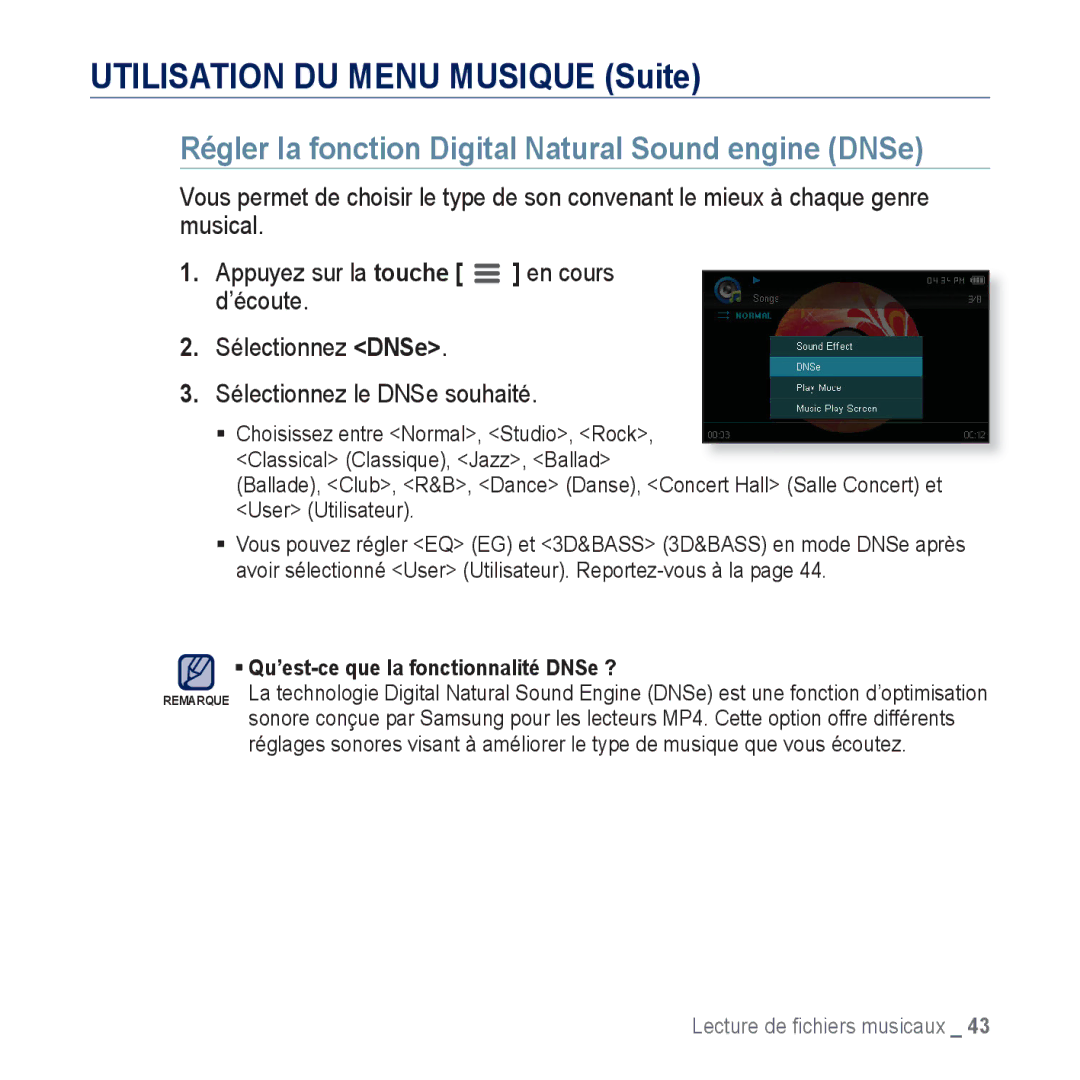 UTILISATION DU MENU MUSIQUE (Suite)

Régler la fonction Digital Natural Sound engine (DNSe)

Vous permet de choisir le type de son convenant le mieux à chaque genre musical.

1. Appuyez sur la touche [ ] en cours d'écoute.

2. Sélectionnez <DNSe>.

3. Sélectionnez le DNSe souhaité.

04:34 PM
Songs
3/8
NORMAL
Sound Effect
DNSe
Play Mode
Music Play Screen
00:03
00:12

▪ Choisissez entre <Normal>, <Studio>, <Rock>, <Classical> (Classique), <Jazz>, <Ballad> (Ballade), <Club>, <R&B>, <Dance> (Danse), <Concert Hall> (Salle Concert) et <User> (Utilisateur).

▪ Vous pouvez régler <EQ> (EG) et <3D&BASS> (3D&BASS) en mode DNSe après avoir sélectionné <User> (Utilisateur). Reportez-vous à la page 44.

REMARQUE
▪ Qu'est-ce que la fonctionnalité DNSe ?
La technologie Digital Natural Sound Engine (DNSe) est une fonction d'optimisation sonore conçue par Samsung pour les lecteurs MP4. Cette option offre différents réglages sonores visant à améliorer le type de musique que vous écoutez.

Lecture de fichiers musicaux _ 43